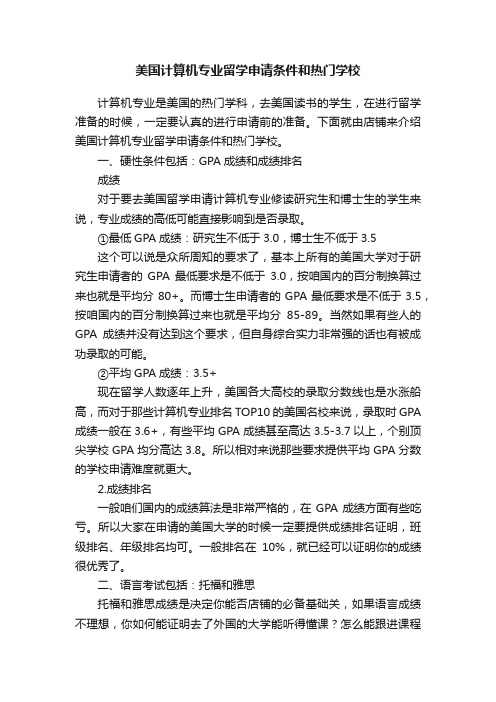 美国计算机专业留学申请条件和热门学校

计算机专业是美国的热门学科，去美国读书的学生，在进行留学准备的时候，一定要认真的进行申请前的准备。下面就由店铺来介绍美国计算机专业留学申请条件和热门学校。

一、硬性条件包括：GPA 成绩和成绩排名

成绩

对于要去美国留学申请计算机专业修读研究生和博士生的学生来说，专业成绩的高低可能直接影响到是否录取。

①最低 GPA 成绩：研究生不低于 3.0，博士生不低于 3.5

这个可以说是众所周知的要求了，基本上所有的美国大学对于研究生申请者的 GPA 最低要求是不低于 3.0，按咱国内的百分制换算过来也就是平均分 80+。而博士生申请者的 GPA 最低要求是不低于 3.5，按咱国内的百分制换算过来也就是平均分 85-89。当然如果有些人的 GPA 成绩并没有达到这个要求，但自身综合实力非常强的话也有被成功录取的可能。

②平均 GPA 成绩：3.5+

现在留学人数逐年上升，美国各大高校的录取分数线也是水涨船高，而对于那些计算机专业排名 TOP10 的美国名校来说，录取时 GPA 成绩一般在 3.6+，有些平均 GPA 成绩甚至高达 3.5-3.7 以上，个别顶尖学校 GPA 均分高达 3.8。所以相对来说那些要求提供平均 GPA 分数的学校申请难度就更大。

2.成绩排名

一般咱们国内的成绩算法是非常严格的，在 GPA 成绩方面有些吃亏。所以大家在申请的美国大学的时候一定要提供成绩排名证明，班级排名、年级排名均可。一般排名在 10%，就已经可以证明你的成绩很优秀了。

二、语言考试包括：托福和雅思

托福和雅思成绩是决定你能否店铺的必备基础关，如果语言成绩不理想，你如何能证明去了外国的大学能听得懂课？怎么能跟进课程